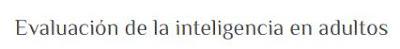 Evaluación de la inteligencia en adultos